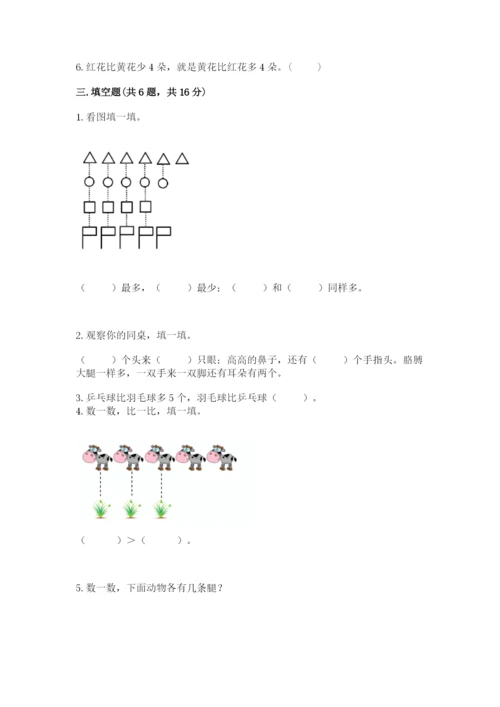 6. 红花比黄花少 4 朵，就是黄花比红花多 4 朵。（　　）

三. 填空题(共 6 题，共 16 分)

1. 看图填一填。

（　　）最多，（　　）最少；（　　）和（　　）同样多。

2. 观察你的同桌，填一填。

（　　）个头来（　　）只眼；高高的鼻子，还有（　　）个手指头，胳膊大腿一样多，一双手来一双脚还有耳朵有两个。

3. 乒乓球比羽毛球多 5 个，羽毛球比乒乓球（　　）。

4. 数一数，比一比，填一填。

（　　）>（　　）。

5. 数一数，下面动物各有几条腿？